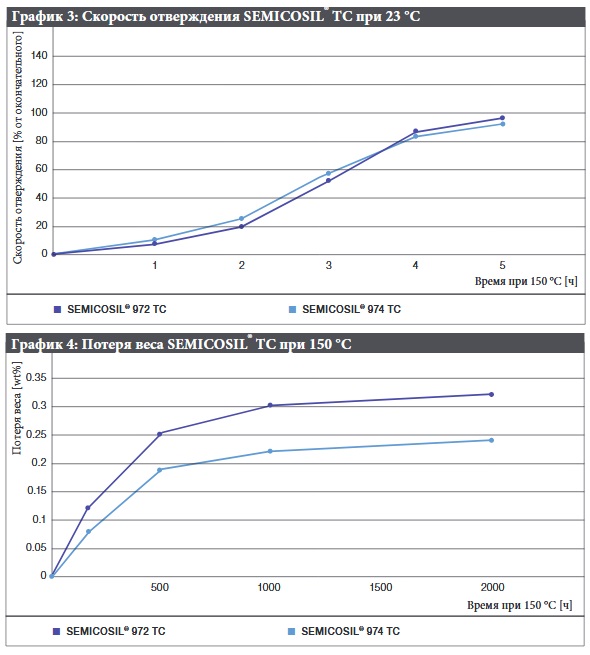 График 3: Скорость отверждения SEMICOSIL® TC при 23 °C

Скорость отверждения [% от окончательного]

140
120
100
80
60
40
20
0

1
2
3
4
5

Время при 150 °C [ч]

SEMICOSIL® 972 TC
SEMICOSIL® 974 TC

График 4: Потеря веса SEMICOSIL® TC при 150 °C

Потеря веса [wt%]

0.35
0.3
0.25
0.2
0.15
0.1
0.05
0

500
1000
1500
2000

Время при 150 °C [ч]

SEMICOSIL® 972 TC
SEMICOSIL® 974 TC